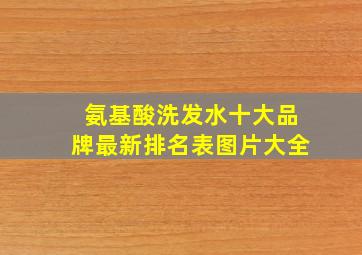 氨基酸洗发水十大品牌最新排名表图片大全